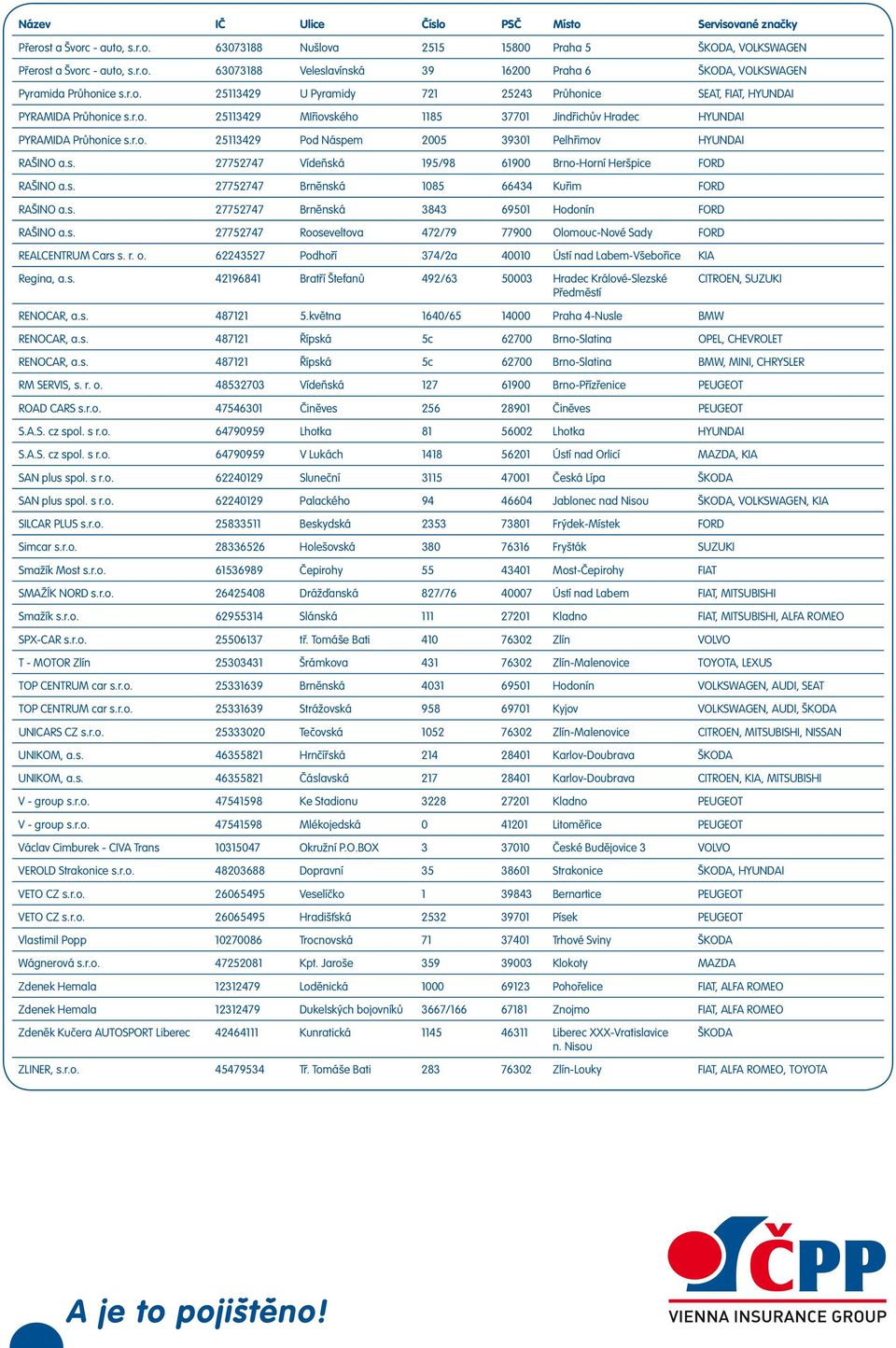 | Název | IČ | Ulice | Číslo | PSČ | Místo | Servisované značky |
|---|---|---|---|---|---|---|
| Přerost a Švorc - auto, s.r.o. | 63073188 | Nušlova | 2515 | 15800 | Praha 5 | ŠKODA, VOLKSWAGEN |
| Přerost a Švorc - auto, s.r.o. | 63073188 | Veleslavínská | 39 | 16200 | Praha 6 | ŠKODA, VOLKSWAGEN |
| Pyramida Průhonice s.r.o. | 25113429 | U Pyramidy | 721 | 25243 | Průhonice | SEAT, FIAT, HYUNDAI |
| PYRAMIDA Průhonice s.r.o. | 25113429 | Miřiovského | 1185 | 37701 | Jindřichův Hradec | HYUNDAI |
| PYRAMIDA Průhonice s.r.o. | 25113429 | Pod Náspem | 2005 | 39301 | Pelhřimov | HYUNDAI |
| RAŠINO a.s. | 27752747 | Vídeňská | 195/98 | 61900 | Brno-Horní Heršpice | FORD |
| RAŠINO a.s. | 27752747 | Brněnská | 1085 | 66434 | Kuřim | FORD |
| RAŠINO a.s. | 27752747 | Brněnská | 3843 | 69501 | Hodonín | FORD |
| RAŠINO a.s. | 27752747 | Rooseveltova | 472/79 | 77900 | Olomouc-Nové Sady | FORD |
| REALCENTRUM Cars s. r. o. | 62243527 | Podhoří | 374/2a | 40010 | Ústí nad Labem-Všebořice | KIA |
| Regina, a.s. | 42196841 | Bratří Štefanů | 492/63 | 50003 | Hradec Králové-Slezské Předměstí | CITROEN, SUZUKI |
| RENOCAR, a.s. | 487121 | 5.května | 1640/65 | 14000 | Praha 4-Nusle | BMW |
| RENOCAR, a.s. | 487121 | Řípská | 5c | 62700 | Brno-Slatina | OPEL, CHEVROLET |
| RENOCAR, a.s. | 487121 | Řípská | 5c | 62700 | Brno-Slatina | BMW, MINI, CHRYSLER |
| RM SERVIS, s. r. o. | 48532703 | Vídeňská | 127 | 61900 | Brno-Přízřenice | PEUGEOT |
| ROAD CARS s.r.o. | 47546301 | Činěves | 256 | 28901 | Činěves | PEUGEOT |
| S.A.S. cz spol. s r.o. | 64790959 | Lhotka | 81 | 56002 | Lhotka | HYUNDAI |
| S.A.S. cz spol. s r.o. | 64790959 | V Lukách | 1418 | 56201 | Ústí nad Orlicí | MAZDA, KIA |
| SAN plus spol. s r.o. | 62240129 | Sluneční | 3115 | 47001 | Česká Lípa | ŠKODA |
| SAN plus spol. s r.o. | 62240129 | Palackého | 94 | 46604 | Jablonec nad Nisou | ŠKODA, VOLKSWAGEN, KIA |
| SILCAR PLUS s.r.o. | 25833511 | Beskydská | 2353 | 73801 | Frýdek-Místek | FORD |
| Simcar s.r.o. | 28336526 | Holešovská | 380 | 76316 | Fryšták | SUZUKI |
| Smažík Most s.r.o. | 61536989 | Čepirohy | 55 | 43401 | Most-Čepirohy | FIAT |
| SMAŽÍK NORD s.r.o. | 26425408 | Drážďanská | 827/76 | 40007 | Ústí nad Labem | FIAT, MITSUBISHI |
| Smažík s.r.o. | 62955314 | Slánská | 111 | 27201 | Kladno | FIAT, MITSUBISHI, ALFA ROMEO |
| SPX-CAR s.r.o. | 25506137 | tř. Tomáše Bati | 410 | 76302 | Zlín | VOLVO |
| T - MOTOR Zlín | 25303431 | Šrámkova | 431 | 76302 | Zlín-Malenovice | TOYOTA, LEXUS |
| TOP CENTRUM car s.r.o. | 25331639 | Brněnská | 4031 | 69501 | Hodonín | VOLKSWAGEN, AUDI, SEAT |
| TOP CENTRUM car s.r.o. | 25331639 | Strážovská | 958 | 69701 | Kyjov | VOLKSWAGEN, AUDI, ŠKODA |
| UNICARS CZ s.r.o. | 25333020 | Tečovská | 1052 | 76302 | Zlín-Malenovice | CITROEN, MITSUBISHI, NISSAN |
| UNIKOM, a.s. | 46355821 | Hrnčířská | 214 | 28401 | Karlov-Doubrava | ŠKODA |
| UNIKOM, a.s. | 46355821 | Čáslavská | 217 | 28401 | Karlov-Doubrava | CITROEN, KIA, MITSUBISHI |
| V - group s.r.o. | 47541598 | Ke Stadionu | 3228 | 27201 | Kladno | PEUGEOT |
| V - group s.r.o. | 47541598 | Mlékojedská | 0 | 41201 | Litoměřice | PEUGEOT |
| Václav Cimburek - CIVA Trans | 10315047 | Okružní P.O.BOX | 3 | 37010 | České Budějovice 3 | VOLVO |
| VEROLD Strakonice s.r.o. | 48203688 | Dopravní | 35 | 38601 | Strakonice | ŠKODA, HYUNDAI |
| VETO CZ s.r.o. | 26065495 | Veselíčko | 1 | 39843 | Bernartice | PEUGEOT |
| VETO CZ s.r.o. | 26065495 | Hradišťská | 2532 | 39701 | Písek | PEUGEOT |
| Vlastimil Popp | 10270086 | Trocnovská | 71 | 37401 | Trhové Sviny | ŠKODA |
| Wágnerová s.r.o. | 47252081 | Kpt. Jaroše | 359 | 39003 | Klokoty | MAZDA |
| Zdenek Hemala | 12312479 | Loděnická | 1000 | 69123 | Pohořelice | FIAT, ALFA ROMEO |
| Zdenek Hemala | 12312479 | Dukelských bojovníků | 3667/166 | 67181 | Znojmo | FIAT, ALFA ROMEO |
| Zdeněk Kučera AUTOSPORT Liberec | 42464111 | Kunratická | 1145 | 46311 | Liberec XXX-Vratislavice n. Nisou | ŠKODA |
| ZLINER, s.r.o. | 45479534 | Tř. Tomáše Bati | 283 | 76302 | Zlín-Louky | FIAT, ALFA ROMEO, TOYOTA |

A je to pojištěno!

ČPP
VIENNA INSURANCE GROUP